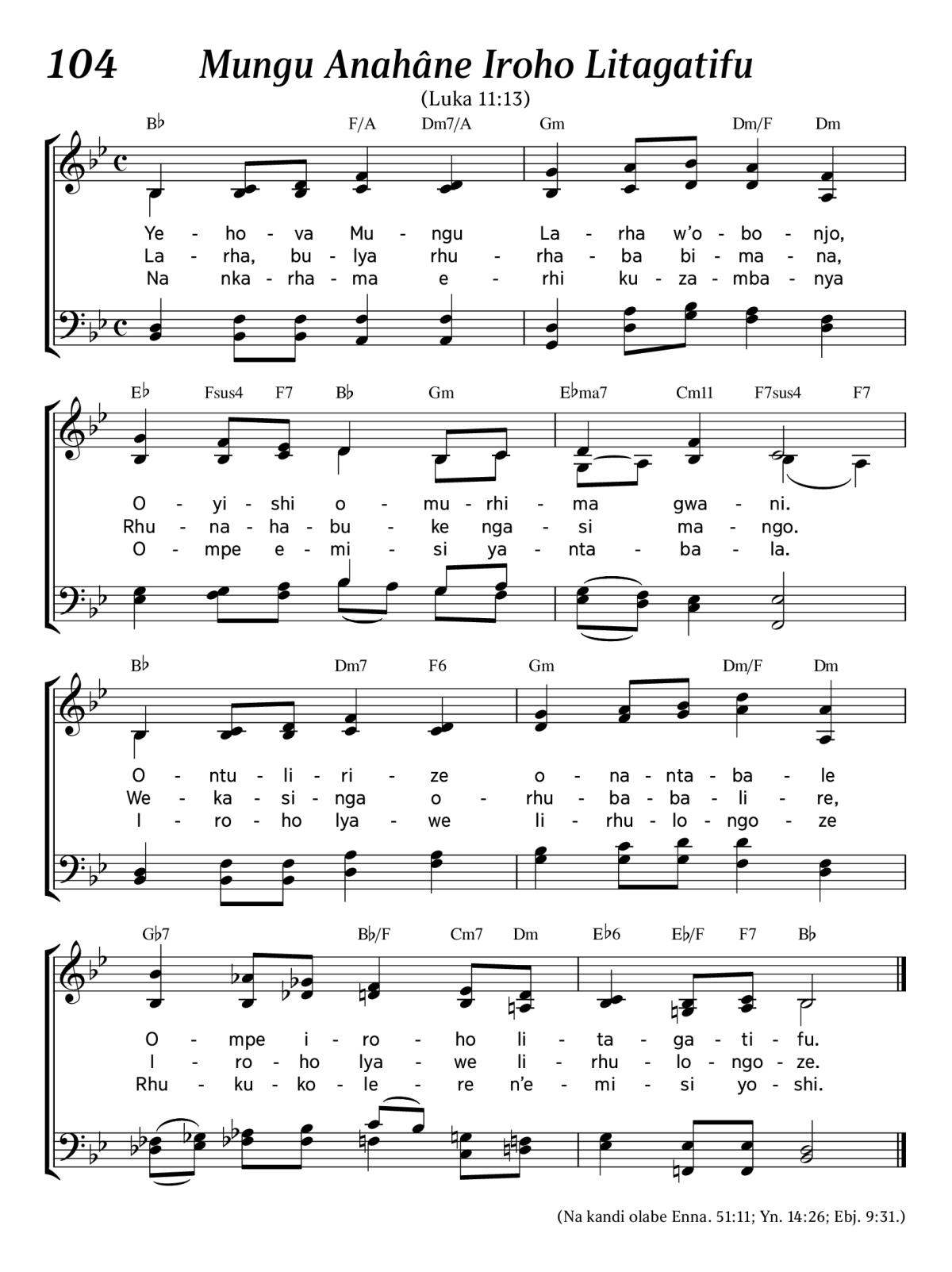 104 Mungu Anahâne Iroho Litagatifu

(Luka 11:13)

B♭ F/A Dm7/A Gm Dm/F Dm

Ye - ho - va Mu - ngu La - rha w'o - bo - njo,
La - rha, bu - lya rhu - rha - ba bi - ma - na,
Na nka - rha - ma e - rhi ku - za - mba - nya

E♭ Fsus4 F7 B♭ Gm E♭ma7 Cm11 F7sus4 F7

O - yi - shi o - mu - rhi - ma gwa - ni.
Rhu - na - ha - bu - ke nga - si ma - ngo.
O - mpe e - mi - si ya - nta - ba - la.

B♭ Dm7 F6 Gm Dm/F Dm

O - ntu - li - ri - ze o - na - nta - ba - le
We - ka - si - nga o - rhu - ba - ba - li - re,
I - ro - ho lya - we li - rhu - lo - ngo - ze

G♭7 B♭/F Cm7 Dm E♭6 E♭/F F7 B♭

O - mpe i - ro - ho li - ta - ga - ti - fu.
I - ro - ho lya - we li - rhu - lo - ngo - ze.
Rhu - ku - ko - le - re n'e - mi - si yo - shi.

(Na kandi olabe Enna. 51:11; Yn. 14:26; Ebj. 9:31.)